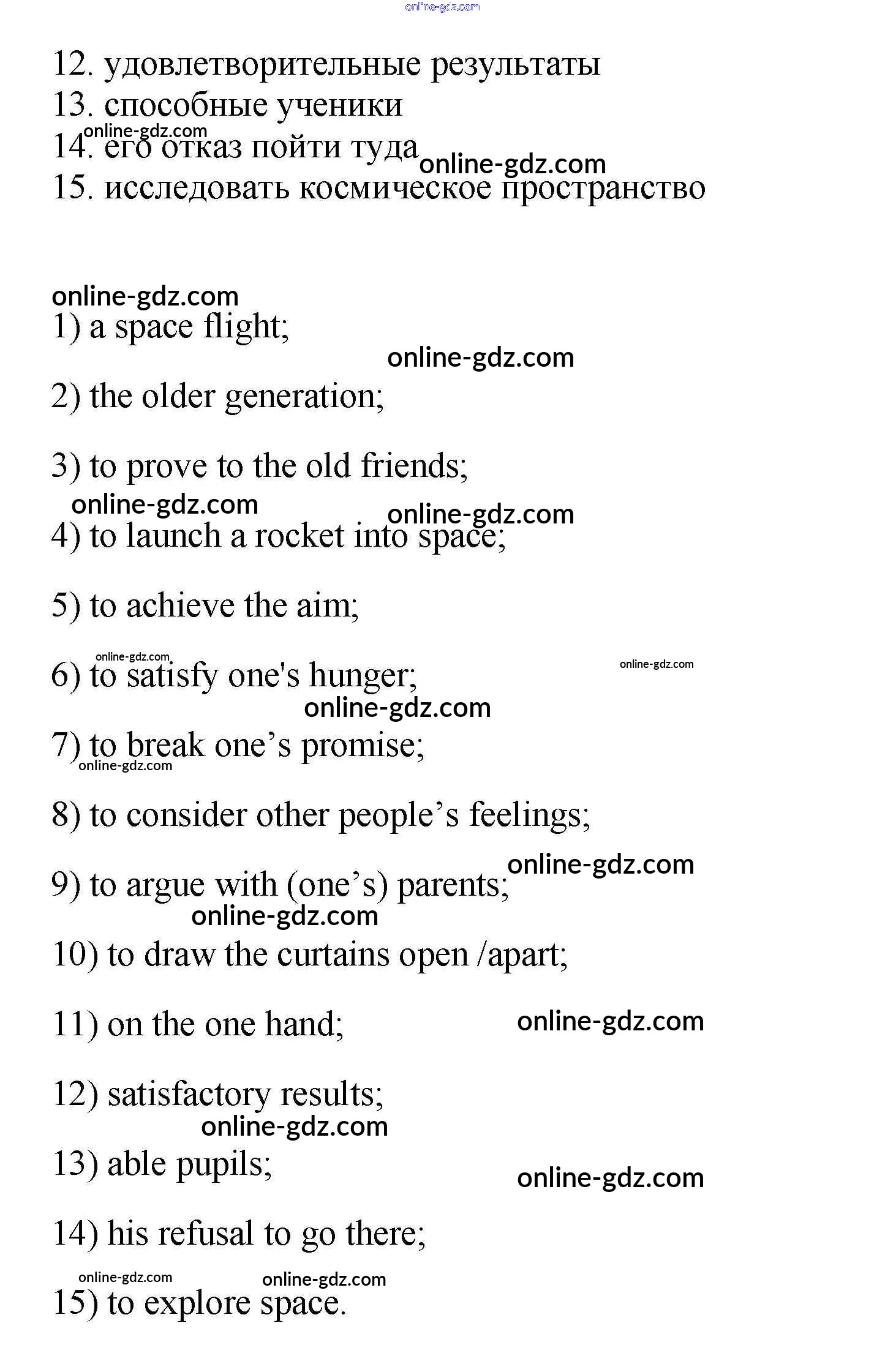 online-gdz.com

12. удовлетворительные результаты
13. способные ученики
online-gdz.com
14. его отказ пойти туда online-gdz.com
15. исследовать космическое пространство

online-gdz.com
1) a space flight;
online-gdz.com
2) the older generation;

3) to prove to the old friends;
online-gdz.com online-gdz.com
4) to launch a rocket into space;

5) to achieve the aim;

online-gdz.com online-gdz.com
6) to satisfy one's hunger;
online-gdz.com
7) to break one’s promise;
online-gdz.com

8) to consider other people’s feelings;

online-gdz.com
9) to argue with (one’s) parents;
online-gdz.com
10) to draw the curtains open /apart;

11) on the one hand; online-gdz.com

12) satisfactory results;
online-gdz.com
13) able pupils; online-gdz.com

14) his refusal to go there;

online-gdz.com online-gdz.com
15) to explore space.